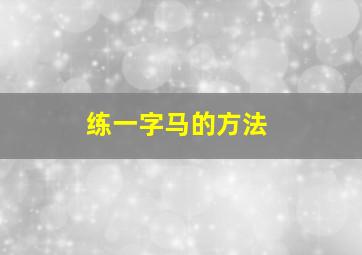 练一字马的方法